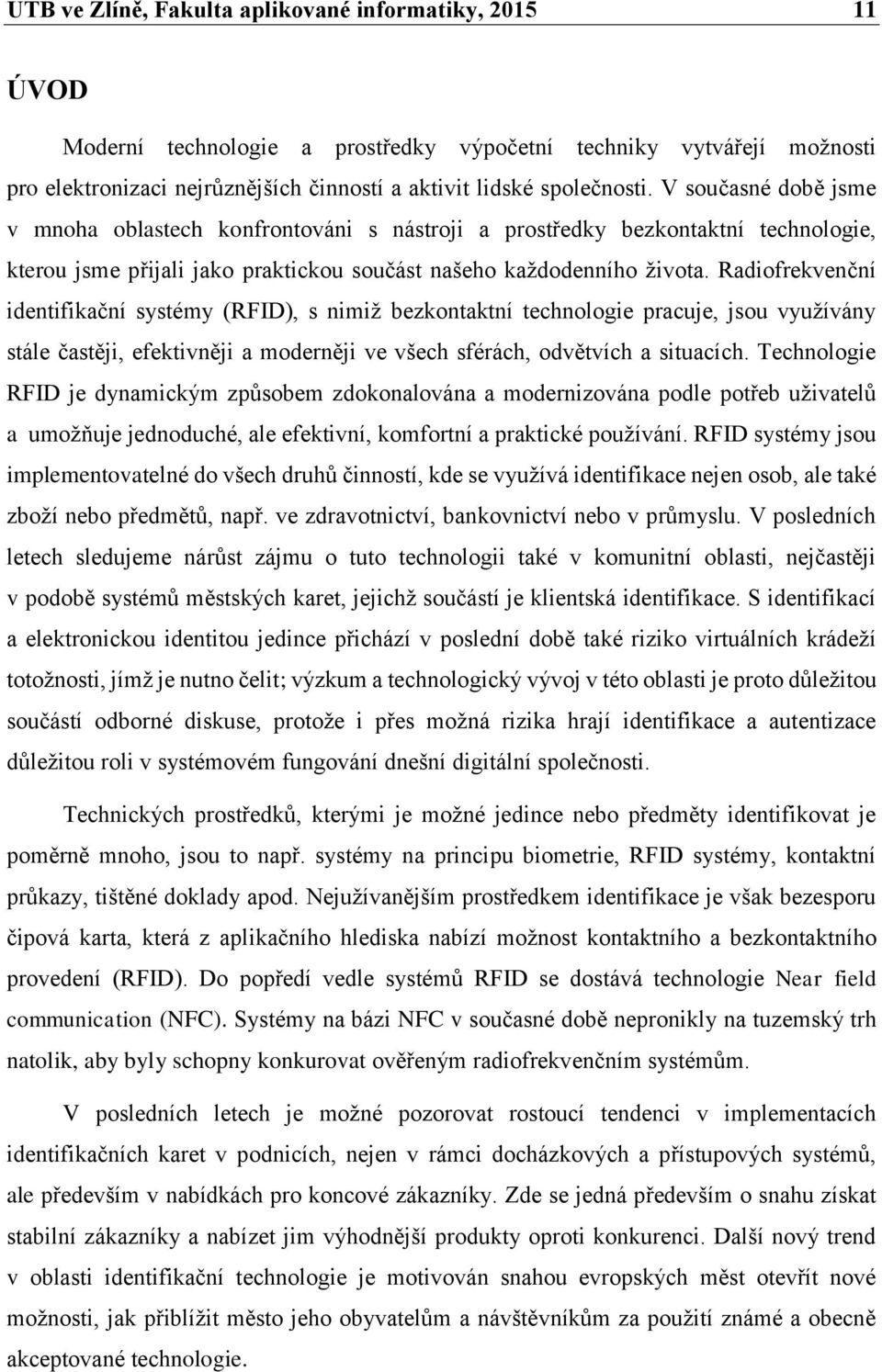 UTB ve Zlíně, Fakulta aplikované informatiky, 2015 11

ÚVOD

Moderní technologie a prostředky výpočetní techniky vytvářejí možnosti pro elektronizaci nejrůznějších činností a aktivit lidské společnosti. V současné době jsme v mnoha oblastech konfrontováni s nástroji a prostředky bezkontaktní technologie, kterou jsme přijali jako praktickou součást našeho každodenního života. Radiofrekvenční identifikační systémy (RFID), s nimiž bezkontaktní technologie pracuje, jsou využívány stále častěji, efektivněji a moderněji ve všech sférách, odvětvích a situacích. Technologie RFID je dynamickým způsobem zdokonalována a modernizována podle potřeb uživatelů a umožňuje jednoduché, ale efektivní, komfortní a praktické používání. RFID systémy jsou implementovatelné do všech druhů činností, kde se využívá identifikace nejen osob, ale také zboží nebo předmětů, např. ve zdravotnictví, bankovnictví nebo v průmyslu. V posledních letech sledujeme nárůst zájmu o tuto technologii také v komunitní oblasti, nejčastěji v podobě systémů městských karet, jejichž součástí je klientská identifikace. S identifikací a elektronickou identitou jedince přichází v poslední době také riziko virtuálních krádeží totožnosti, jímž je nutno čelit; výzkum a technologický vývoj v této oblasti je proto důležitou součástí odborné diskuse, protože i přes možná rizika hrají identifikace a autentizace důležitou roli v systémovém fungování dnešní digitální společnosti.

Technických prostředků, kterými je možné jedince nebo předměty identifikovat je poměrně mnoho, jsou to např. systémy na principu biometrie, RFID systémy, kontaktní průkazy, tištěné doklady apod. Nejužívanějším prostředkem identifikace je však bezesporu čipová karta, která z aplikačního hlediska nabízí možnost kontaktního a bezkontaktního provedení (RFID). Do popředí vedle systémů RFID se dostává technologie Near field communication (NFC). Systémy na bázi NFC v současné době nepronikly na tuzemský trh natolik, aby byly schopny konkurovat ověřeným radiofrekvenčním systémům.

V posledních letech je možné pozorovat rostoucí tendenci v implementacích identifikačních karet v podnicích, nejen v rámci docházkových a přístupových systémů, ale především v nabídkách pro koncové zákazníky. Zde se jedná především o snahu získat stabilní zákazníky a nabízet jim výhodnější produkty oproti konkurenci. Další nový trend v oblasti identifikační technologie je motivován snahou evropských měst otevřít nové možnosti, jak přiblížit město jeho obyvatelům a návštěvníkům za použití známé a obecně akceptované technologie.